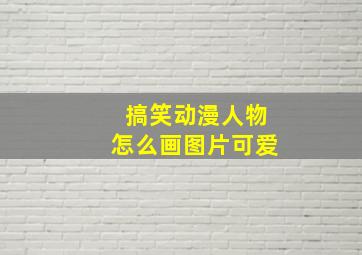 搞笑动漫人物
怎么画图片可爱